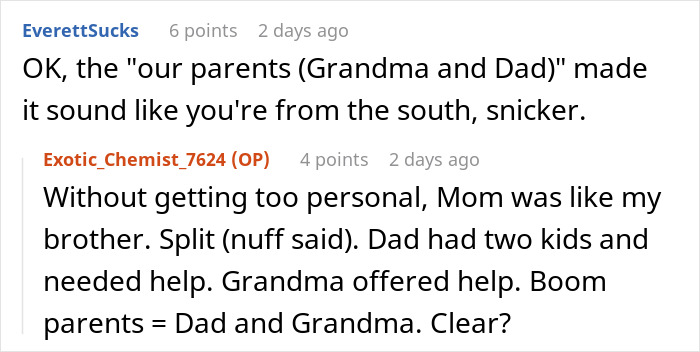 EverettSucks 6 points 2 days ago
OK, the "our parents (Grandma and Dad)" made it sound like you're from the south, snicker.

Exotic_Chemist_7624 (OP) 4 points 2 days ago
Without getting too personal, Mom was like my brother. Split (nuff said). Dad had two kids and needed help. Grandma offered help. Boom parents = Dad and Grandma. Clear?